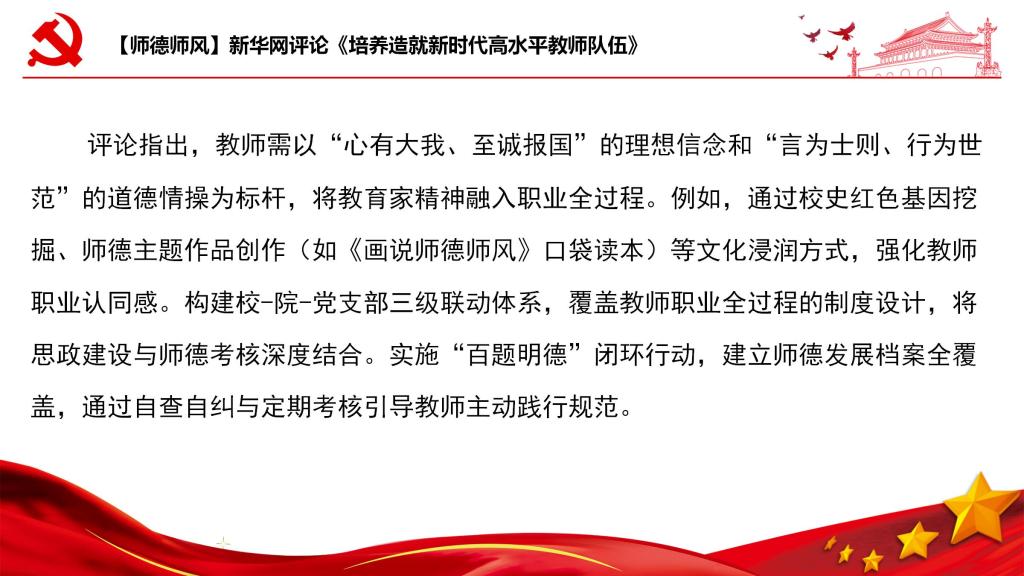 【师德师风】新华网评论《培养造就新时代高水平教师队伍》

评论指出，教师需以“心有大我、至诚报国”的理想信念和“言为士则、行为世范”的道德情操为标杆，将教育家精神融入职业全过程。例如，通过校史红色基因挖掘、师德主题作品创作（如《画说师德师风》口袋读本）等文化浸润方式，强化教师职业认同感。构建校-院-党支部三级联动体系，覆盖教师职业全过程的制度设计，将思政建设与师德考核深度结合。实施“百题明德”闭环行动，建立师德发展档案全覆盖，通过自查自纠与定期考核引导教师主动践行规范。